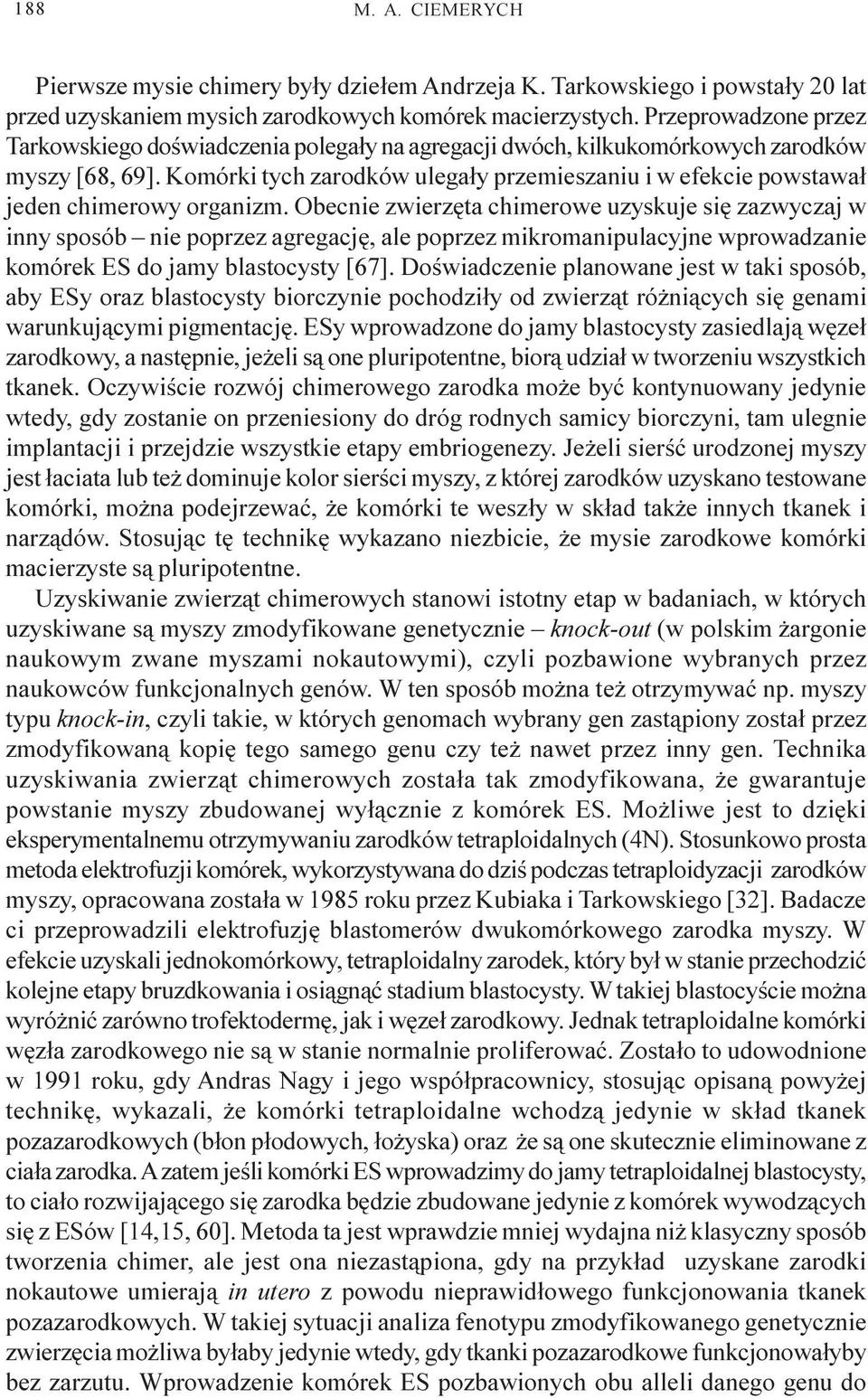 188 M. A. CIEMERYCH

Pierwsze mysie chimery były dziełem Andrzeja K. Tarkowskiego i powstały 20 lat przed uzyskaniem mysich zarodkowych komórek macierzystych. Przeprowadzone przez Tarkowskiego doświadczenia polegały na agregacji dwóch, kilkukomórkowych zarodków myszy [68, 69]. Komórki tych zarodków ulegały przemieszaniu i w efekcie powstawał jeden chimerowy organizm. Obecnie zwierzęta chimerowe uzyskuje się zazwyczaj w inny sposób – nie poprzez agregację, ale poprzez mikromanipulacyjne wprowadzanie komórek ES do jamy blastocysty [67]. Doświadczenie planowane jest w taki sposób, aby ESy oraz blastocysty biorczynie pochodziły od zwierząt różniących się genami warunkującymi pigmentację. ESy wprowadzone do jamy blastocysty zasiedlają węzeł zarodkowy, a następnie, jeżeli są one pluripotentne, biorą udział w tworzeniu wszystkich tkanek. Oczywiście rozwój chimerowego zarodka może być kontynuowany jedynie wtedy, gdy zostanie on przeniesiony do dróg rodnych samicy biorczyni, tam ulegnie implantacji i przejdzie wszystkie etapy embriogenezy. Jeżeli sierść urodzonej myszy jest łaciata lub też dominuje kolor sierści myszy, z której zarodków uzyskano testowane komórki, można podejrzewać, że komórki te weszły w skład także innych tkanek i narządów. Stosując tę technikę wykazano niezbicie, że mysie zarodkowe komórki macierzyste są pluripotentne.

Uzyskiwanie zwierząt chimerowych stanowi istotny etap w badaniach, w których uzyskiwane są myszy zmodyfikowane genetycznie – knock-out (w polskim żargonie naukowym zwane myszami nokautowymi), czyli pozbawione wybranych przez naukowców funkcjonalnych genów. W ten sposób można też otrzymywać np. myszy typu knock-in, czyli takie, w których genomach wybrany gen zastąpiony został przez zmodyfikowaną kopię tego samego genu czy też nawet przez inny gen. Technika uzyskiwania zwierząt chimerowych została tak zmodyfikowana, że gwarantuje powstanie myszy zbudowanej wyłącznie z komórek ES. Możliwe jest to dzięki eksperymentalnemu otrzymywaniu zarodków tetraploidalnych (4N). Stosunkowo prosta metoda elektrofuzji komórek, wykorzystywana do dziś podczas tetraploidyzacji zarodków myszy, opracowana została w 1985 roku przez Kubiaka i Tarkowskiego [32]. Badacze ci przeprowadzili elektrofuzję blastomerów dwukomórkowego zarodka myszy. W efekcie uzyskali jednokomórkowy, tetraploidalny zarodek, który był w stanie przechodzić kolejne etapy bruzdkowania i osiągnąć stadium blastocysty. W takiej blastocyście można wyróżnić zarówno trofektodermę, jak i węzeł zarodkowy. Jednak tetraploidalne komórki węzła zarodkowego nie są w stanie normalnie proliferować. Zostało to udowodnione w 1991 roku, gdy Andras Nagy i jego współpracownicy, stosując opisaną powyżej technikę, wykazali, że komórki tetraploidalne wchodzą jedynie w skład tkanek pozazarodkowych (błon płodowych, łożyska) oraz że są one skutecznie eliminowane z ciała zarodka. A zatem jeśli komórki ES wprowadzimy do jamy tetraploidalnej blastocysty, to ciało rozwijającego się zarodka będzie zbudowane jedynie z komórek wywodzących się z ESów [14,15, 60]. Metoda ta jest wprawdzie mniej wydajna niż klasyczny sposób tworzenia chimer, ale jest ona niezastąpiona, gdy na przykład uzyskane zarodki nokautowe umierają in utero z powodu nieprawidłowego funkcjonowania tkanek pozazarodkowych. W takiej sytuacji analiza fenotypu zmodyfikowanego genetycznie zwierzęcia możliwa byłaby jedynie wtedy, gdy tkanki pozazarodkowe funkcjonowałyby bez zarzutu. Wprowadzenie komórek ES pozbawionych obu alleli danego genu do